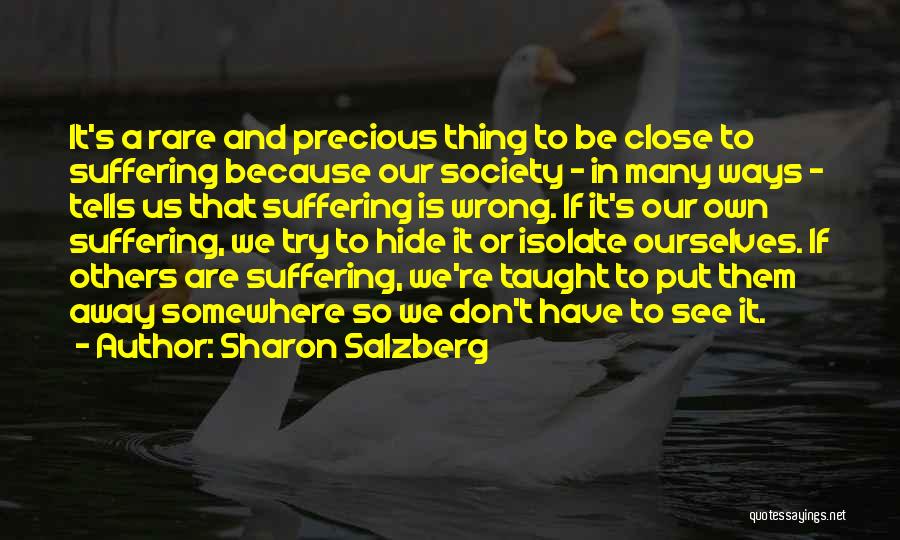 It's a rare and precious thing to be close to suffering because our society - in many ways - tells us that suffering is wrong. If it's our own suffering, we try to hide it or isolate ourselves. If others are suffering, we're taught to put them away somewhere so we don't have to see it.

- Author: Sharon Salzberg

quotessayings.net